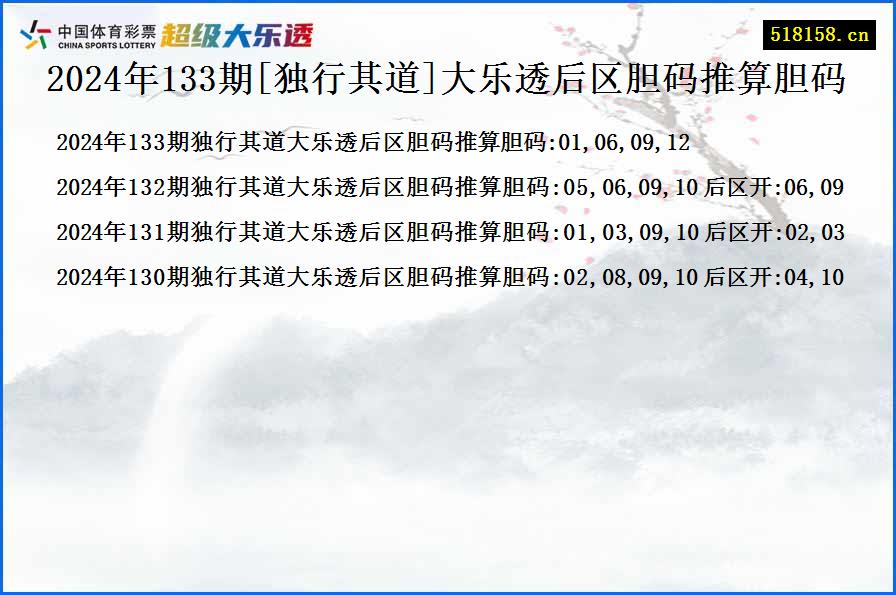 中国体育彩票
CHINA SPORTS LOTTERY
超级大乐透

518158.cn

2024年133期[独行其道]大乐透后区胆码推算胆码

2024年133期独行其道大乐透后区胆码推算胆码:01,06,09,12

2024年132期独行其道大乐透后区胆码推算胆码:05,06,09,10 后区开:06,09

2024年131期独行其道大乐透后区胆码推算胆码:01,03,09,10 后区开:02,03

2024年130期独行其道大乐透后区胆码推算胆码:02,08,09,10 后区开:04,10